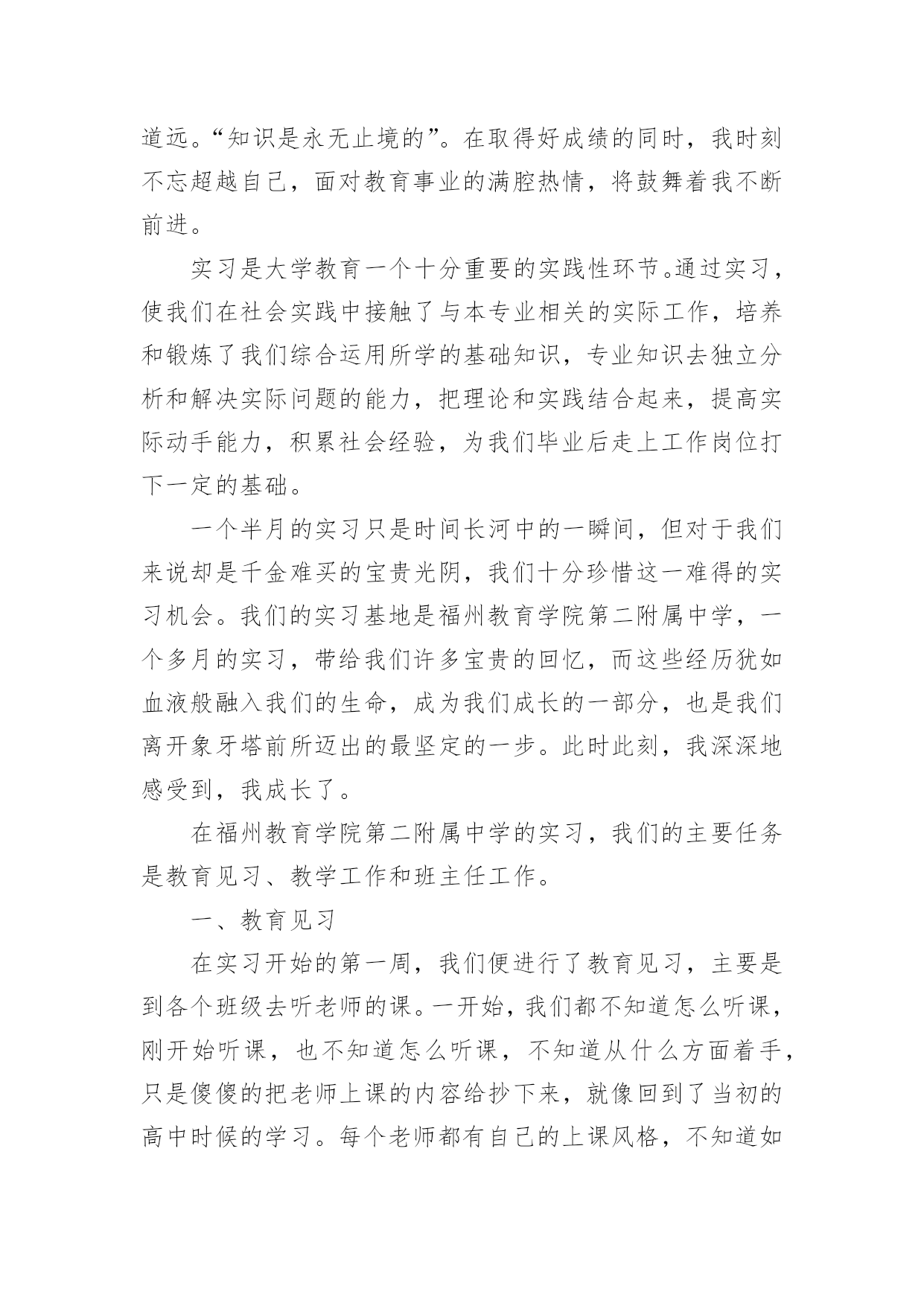 道远。“知识是永无止境的”。在取得好成绩的同时，我时刻不忘超越自己，面对教育事业的满腔热情，将鼓舞着我不断前进。

实习是大学教育一个十分重要的实践性环节。通过实习，使我们在社会实践中接触了与本专业相关的实际工作，培养和锻炼了我们综合运用所学的基础知识，专业知识去独立分析和解决实际问题的能力，把理论和实践结合起来，提高实际动手能力，积累社会经验，为我们毕业后走上工作岗位打下一定的基础。

一个半月的实习只是时间长河中的一瞬间，但对于我们来说却是千金难买的宝贵光阴，我们十分珍惜这一难得的实习机会。我们的实习基地是福州教育学院第二附属中学，一个多月的实习，带给我们许多宝贵的回忆，而这些经历犹如血液般融入我们的生命，成为我们成长的一部分，也是我们离开象牙塔前所迈出的最坚定的一步。此时此刻，我深深地感受到，我成长了。

在福州教育学院第二附属中学的实习，我们的主要任务是教育见习、教学工作和班主任工作。

一、教育见习

在实习开始的第一周，我们便进行了教育见习，主要是到各个班级去听老师的课。一开始，我们都不知道怎么听课，刚开始听课，也不知道怎么听课，不知道从什么方面着手，只是傻傻的把老师上课的内容给抄下来，就像回到了当初的高中时候的学习。每个老师都有自己的上课风格，不知道如